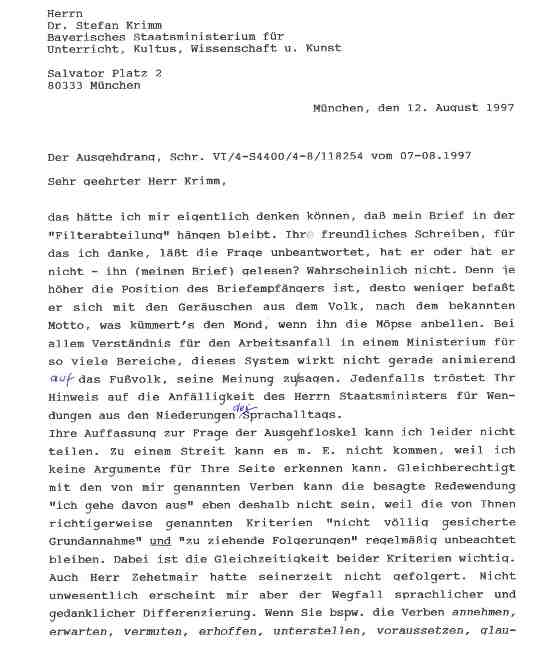 Herrn
Dr. Stefan Krimm
Bayerisches Staatsministerium für
Unterricht, Kultus, Wissenschaft u. Kunst

Salvator Platz 2
80333 München

München, den 12. August 1997

Der Ausgehdrang, Schr. VI/4-S4400/4-8/118254 vom 07-08.1997

Sehr geehrter Herr Krimm,

das hätte ich mir eigentlich denken können, daß mein Brief in der "Filterabteilung" hängen bleibt. Ihr freundliches Schreiben, für das ich danke, läßt die Frage unbeantwortet, hat er oder hat er nicht - ihn (meinen Brief) gelesen? Wahrscheinlich nicht. Denn je höher die Position des Briefempfängers ist, desto weniger befaßt er sich mit den Geräuschen aus dem Volk, nach dem bekannten Motto, was kümmert's den Mond, wenn ihn die Möpse anbellen. Bei allem Verständnis für den Arbeitsanfall in einem Ministerium für so viele Bereiche, dieses System wirkt nicht gerade animierend auf das Fußvolk, seine Meinung zusagen. Jedenfalls tröstet Ihr Hinweis auf die Anfälligkeit des Herrn Staatsministers für Wendungen aus den Niederungen des Sprachalltags.
Ihre Auffassung zur Frage der Ausgehfloskel kann ich leider nicht teilen. Zu einem Streit kann es m. E. nicht kommen, weil ich keine Argumente für Ihre Seite erkennen kann. Gleichberechtigt mit den von mir genannten Verben kann die besagte Redewendung "ich gehe davon aus" eben deshalb nicht sein, weil die von Ihnen richtigerweise genannten Kriterien "nicht völlig gesicherte Grundannahme" und "zu ziehende Folgerungen" regelmäßig unbeachtet bleiben. Dabei ist die Gleichzeitigkeit beider Kriterien wichtig. Auch Herr Zehetmair hatte seinerzeit nicht gefolgert. Nicht unwesentlich erscheint mir aber der Wegfall sprachlicher und gedanklicher Differenzierung. Wenn Sie bspw. die Verben annehmen, erwarten, vermuten, erhoffen, unterstellen, voraussetzen, glau-